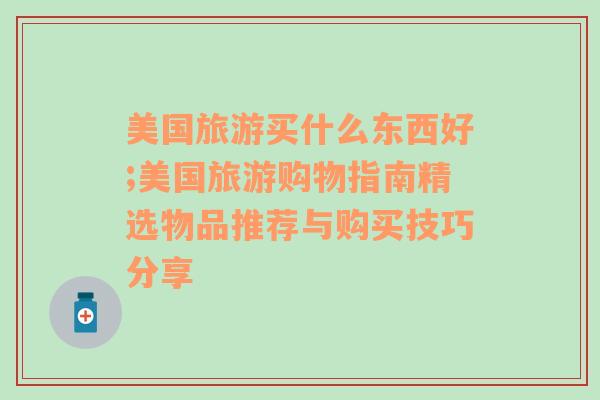 美国旅游买什么东西好;美国旅游购物指南精选物品推荐与购买技巧分享